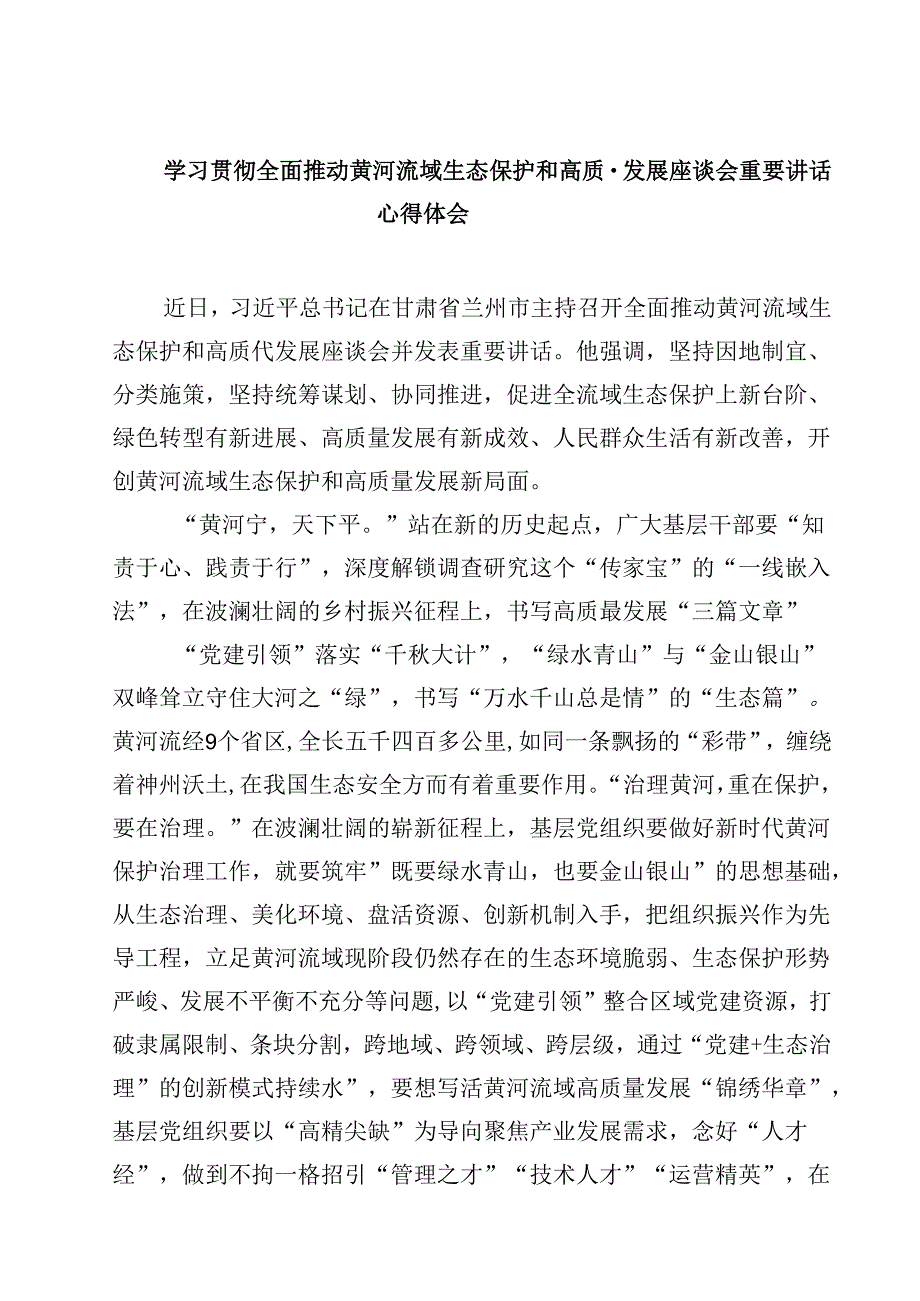 学习贯彻全面推动黄河流域生态保护和高质·发展座谈会重要讲话心得体会

近日，习近平总书记在甘肃省兰州市主持召开全面推动黄河流域生态保护和高质代发展座谈会并发表重要讲话。他强调，坚持因地制宜、分类施策，坚持统筹谋划、协同推进，促进全流域生态保护上新台阶、绿色转型有新进展、高质量发展有新成效、人民群众生活有新改善，开创黄河流域生态保护和高质量发展新局面。

“黄河宁，天下平。”站在新的历史起点，广大基层干部要“知责于心、践责于行”，深度解锁调查研究这个“传家宝”的“一线嵌入法”，在波澜壮阔的乡村振兴征程上，书写高质最发展“三篇文章”

“党建引领”落实“千秋大计”，“绿水青山”与“金山银山”双峰耸立守住大河之“绿”，书写“万水千山总是情”的“生态篇”。黄河流经9个省区,全长五千四百多公里,如同一条飘扬的“彩带”，缠绕着神州沃土,在我国生态安全方面有着重要作用。“治理黄河，重在保护，要在治理。”在波澜壮阔的崭新征程上，基层党组织要做好新时代黄河保护治理工作，就要筑牢”既要绿水青山，也要金山银山”的思想基础，从生态治理、美化环境、盘活资源、创新机制入手，把组织振兴作为先导工程，立足黄河流域现阶段仍然存在的生态环境脆弱、生态保护形势严峻、发展不平衡不充分等问题,以“党建引领”整合区域党建资源，打破隶属限制、条块分割，跨地域、跨领域、跨层级，通过“党建+生态治理”的创新模式持续水”，要想写活黄河流域高质量发展“锦绣华章”，基层党组织要以“高精尖缺”为导向聚焦产业发展需求，念好“人才经”，做到不拘一格招引“管理之才”“技术人才”“运营精英”，在